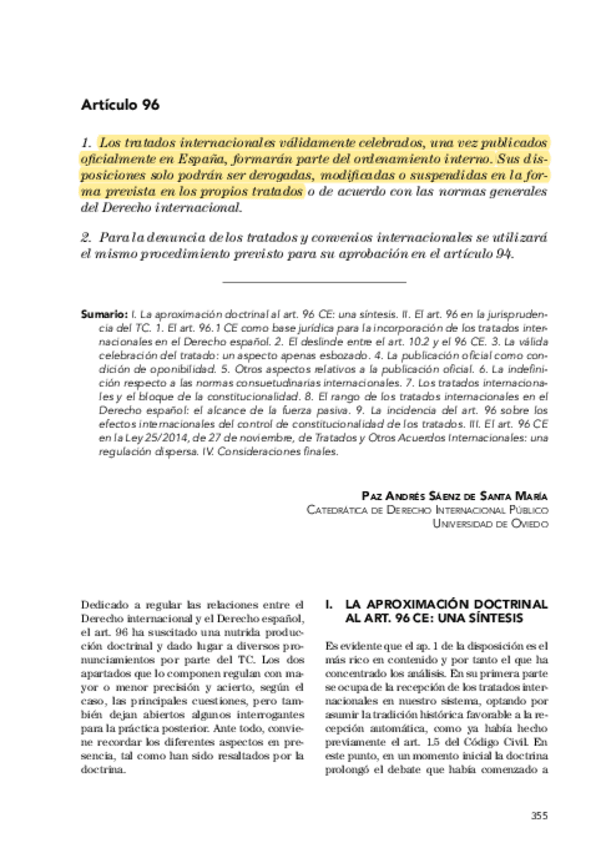 Artículo 96

1. Los tratados internacionales válidamente celebrados, una vez publicados oficialmente en España, formarán parte del ordenamiento interno. Sus disposiciones solo podrán ser derogadas, modificadas o suspendidas en la forma prevista en los propios tratados o de acuerdo con las normas generales del Derecho internacional.

2. Para la denuncia de los tratados y convenios internacionales se utilizará el mismo procedimiento previsto para su aprobación en el artículo 94.

Sumario: I. La aproximación doctrinal al art. 96 CE: una síntesis. II. El art. 96 en la jurisprudencia del TC. 1. El art. 96.1 CE como base jurídica para la incorporación de los tratados internacionales en el Derecho español. 2. El deslinde entre el art. 10.2 y el 96 CE. 3. La válida celebración del tratado: un aspecto apenas esbozado. 4. La publicación oficial como condición de oponibilidad. 5. Otros aspectos relativos a la publicación oficial. 6. La indefinición respecto a las normas consuetudinarias internacionales. 7. Los tratados internacionales y el bloque de la constitucionalidad. 8. El rango de los tratados internacionales en el Derecho español: el alcance de la fuerza pasiva. 9. La incidencia del art. 96 sobre los efectos internacionales del control de constitucionalidad de los tratados. III. El art. 96 CE en la Ley 25/2014, de 27 de noviembre, de Tratados y Otros Acuerdos Internacionales: una regulación dispersa. IV. Consideraciones finales.

Paz Andrés Sáenz de Santa María
Catedrática de Derecho Internacional Público
Universidad de Oviedo

Dedicado a regular las relaciones entre el Derecho internacional y el Derecho español, el art. 96 ha suscitado una nutrida producción doctrinal y dado lugar a diversos pronunciamientos por parte del TC. Los dos apartados que lo componen regulan con mayor o menor precisión y acierto, según el caso, las principales cuestiones, pero también dejan abiertos algunos interrogantes para la práctica posterior. Ante todo, conviene recordar los diferentes aspectos en presencia, tal como han sido resaltados por la doctrina.

I. LA APROXIMACIÓN DOCTRINAL AL ART. 96 CE: UNA SÍNTESIS

Es evidente que el ap. 1 de la disposición es el más rico en contenido y por tanto el que ha concentrado los análisis. En su primera parte se ocupa de la recepción de los tratados internacionales en nuestro sistema, optando por asumir la tradición histórica favorable a la recepción automática, como ya había hecho previamente el art. 1.5 del Código Civil. En este punto, en un momento inicial la doctrina prolongó el debate que había comenzado a

355